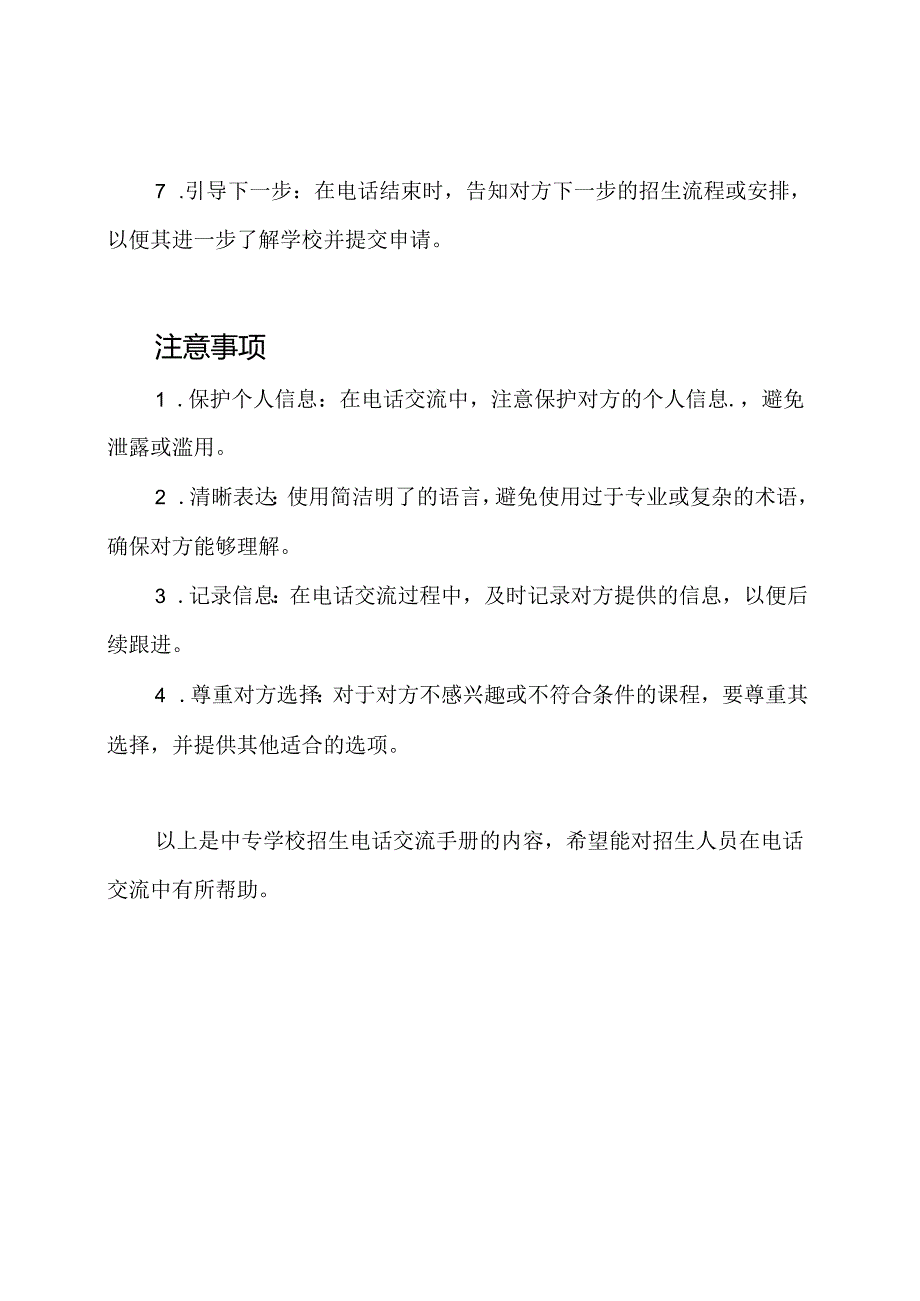 7 .引导下一步：在电话结束时，告知对方下一步的招生流程或安排，以便其进一步了解学校并提交申请。

注意事项

1 .保护个人信息：在电话交流中，注意保护对方的个人信息.，避免泄露或滥用。

2 .清晰表达：使用简洁明了的语言，避免使用过于专业或复杂的术语，确保对方能够理解。

3 .记录信息：在电话交流过程中，及时记录对方提供的信息，以便后续跟进。

4 .尊重对方选择：对于对方不感兴趣或不符合条件的课程，要尊重其选择，并提供其他适合的选项。

以上是中专学校招生电话交流手册的内容，希望能对招生人员在电话交流中有所帮助。